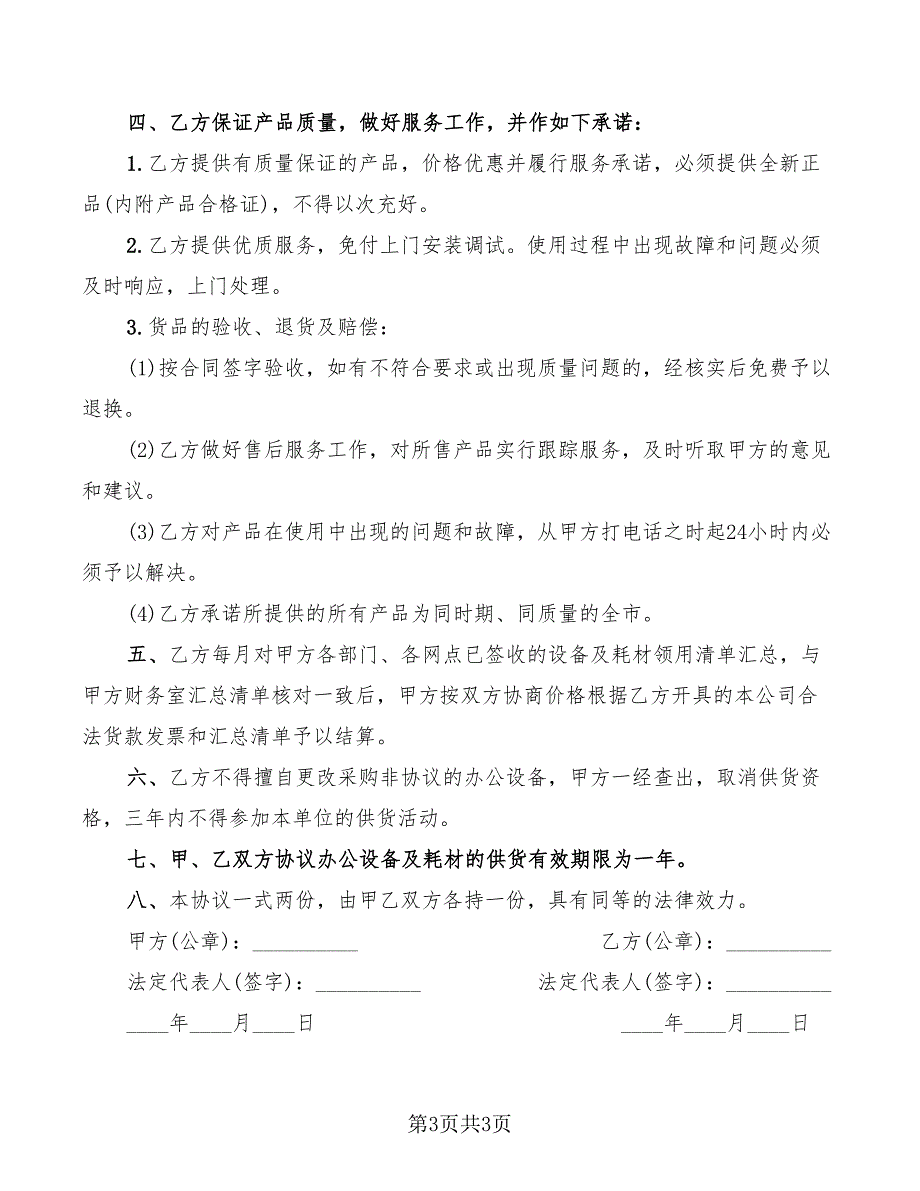 四、乙方保证产品质量，做好服务工作，并作如下承诺：

1.乙方提供有质量保证的产品，价格优惠并履行服务承诺，必须提供全新正品(内附产品合格证)，不得以次充好。

2.乙方提供优质服务，免付上门安装调试。使用过程中出现故障和问题必须及时响应，上门处理。

3.货品的验收、退货及赔偿：

(1)按合同签字验收，如有不符合要求或出现质量问题的，经核实后免费予以退换。

(2)乙方做好售后服务工作，对所售产品实行跟踪服务，及时听取甲方的意见和建议。

(3)乙方对产品在使用中出现的问题和故障，从甲方打电话之时起24小时内必须予以解决。

(4)乙方承诺所提供的所有产品为同时期、同质量的全市。

五、乙方每月对甲方各部门、各网点已签收的设备及耗材领用清单汇总，与甲方财务室汇总清单核对一致后，甲方按双方协商价格根据乙方开具的本公司合法货款发票和汇总清单予以结算。

六、乙方不得擅自更改采购非协议的办公设备，甲方一经查出，取消供货资格，三年内不得参加本单位的供货活动。

七、甲、乙双方协议办公设备及耗材的供货有效期限为一年。

八、本协议一式两份，由甲乙双方各持一份，具有同等的法律效力。

甲方(公章)：__________ 乙方(公章)：__________

法定代表人(签字)：__________ 法定代表人(签字)：__________

____年____月____日 ____年____月____日

第3页共3页